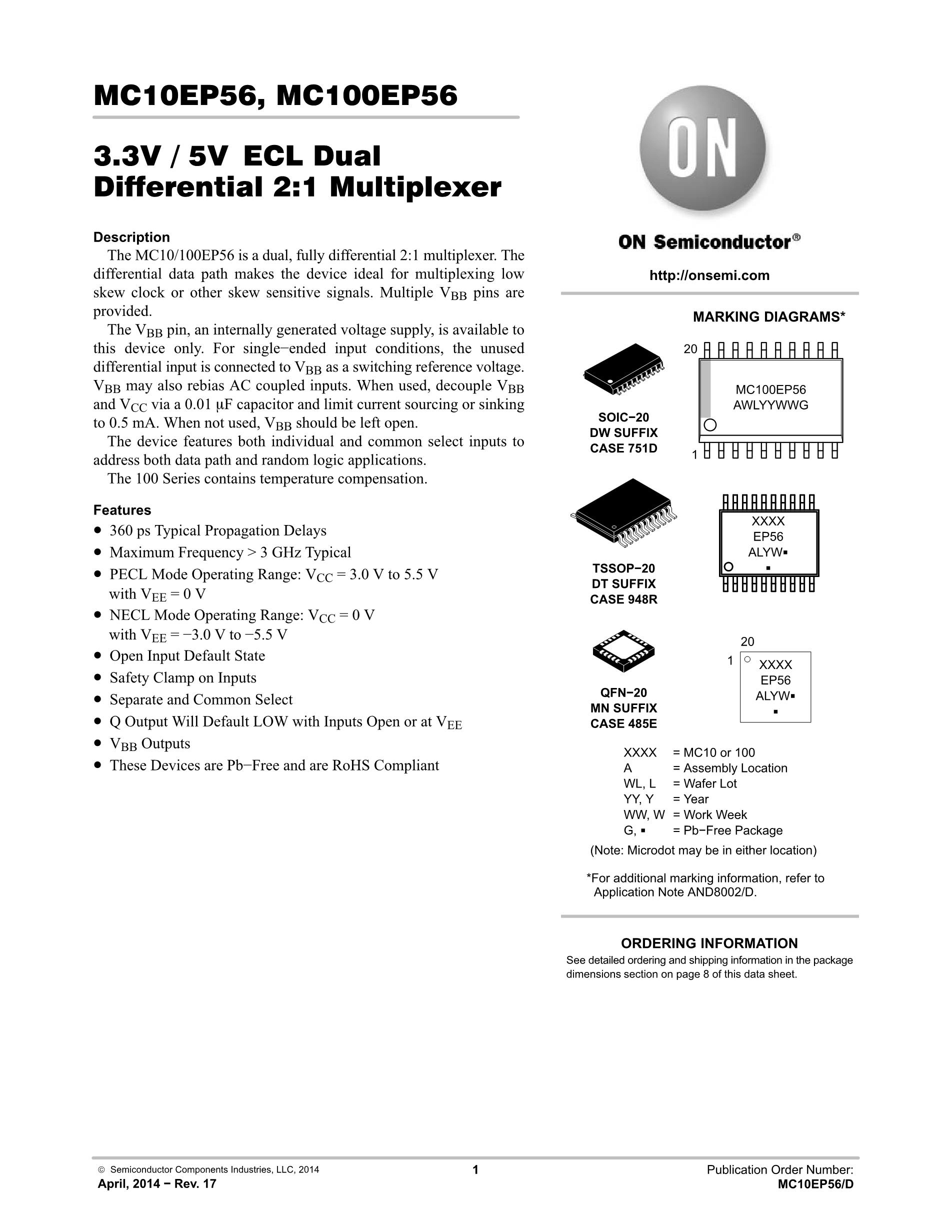 MC10EP56, MC100EP56

3.3V / 5V ECL Dual Differential 2:1 Multiplexer

Description

The MC10/100EP56 is a dual, fully differential 2:1 multiplexer. The differential data path makes the device ideal for multiplexing low skew clock or other skew sensitive signals. Multiple $V_{BB}$ pins are provided.

The $V_{BB}$ pin, an internally generated voltage supply, is available to this device only. For single−ended input conditions, the unused differential input is connected to $V_{BB}$ as a switching reference voltage. $V_{BB}$ may also rebias AC coupled inputs. When used, decouple $V_{BB}$ and $V_{CC}$ via a 0.01 μF capacitor and limit current sourcing or sinking to 0.5 mA. When not used, $V_{BB}$ should be left open.

The device features both individual and common select inputs to address both data path and random logic applications.

The 100 Series contains temperature compensation.

Features

• 360 ps Typical Propagation Delays
• Maximum Frequency > 3 GHz Typical
• PECL Mode Operating Range: $V_{CC}$ = 3.0 V to 5.5 V with $V_{EE}$ = 0 V
• NECL Mode Operating Range: $V_{CC}$ = 0 V with $V_{EE}$ = −3.0 V to −5.5 V
• Open Input Default State
• Safety Clamp on Inputs
• Separate and Common Select
• Q Output Will Default LOW with Inputs Open or at $V_{EE}$
• $V_{BB}$ Outputs
• These Devices are Pb−Free and are RoHS Compliant

ON

ON Semiconductor®

http://onsemi.com

MARKING DIAGRAMS*

SOIC−20
DW SUFFIX
CASE 751D

20
MC100EP56
AWLYYWWG
1

TSSOP−20
DT SUFFIX
CASE 948R

XXXX
EP56
ALYW▪
▪

QFN−20
MN SUFFIX
CASE 485E

20
1
XXXX
EP56
ALYW▪
▪

XXXX = MC10 or 100
A = Assembly Location
WL, L = Wafer Lot
YY, Y = Year
WW, W = Work Week
G, ▪ = Pb−Free Package
(Note: Microdot may be in either location)

*For additional marking information, refer to Application Note AND8002/D.

ORDERING INFORMATION

See detailed ordering and shipping information in the package dimensions section on page 8 of this data sheet.

© Semiconductor Components Industries, LLC, 2014
April, 2014 − Rev. 17

1

Publication Order Number:
MC10EP56/D